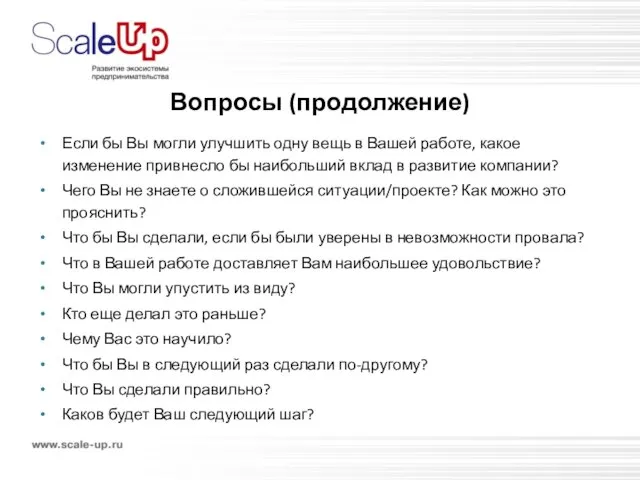 ScaleUp
Развитие экосистемы предпринимательства

Вопросы (продолжение)

• Если бы Вы могли улучшить одну вещь в Вашей работе, какое изменение привнесло бы наибольший вклад в развитие компании?
• Чего Вы не знаете о сложившейся ситуации/проекте? Как можно это прояснить?
• Что бы Вы сделали, если бы были уверены в невозможности провала?
• Что в Вашей работе доставляет Вам наибольшее удовольствие?
• Что Вы могли упустить из виду?
• Кто еще делал это раньше?
• Чему Вас это научило?
• Что бы Вы в следующий раз сделали по-другому?
• Что Вы сделали правильно?
• Каков будет Ваш следующий шаг?

www.scale-up.ru